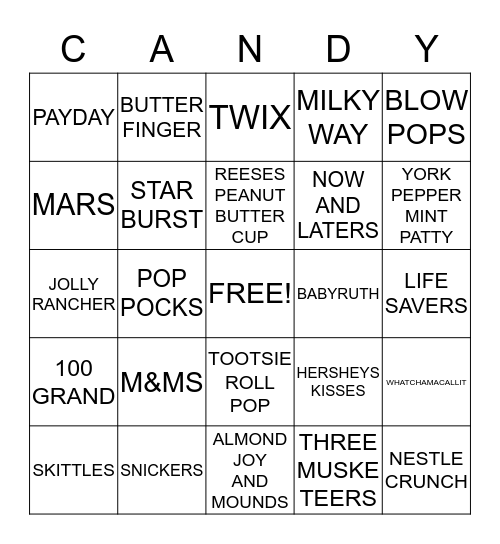 | C | A | N | D | Y |
|---|---|---|---|---|
| PAYDAY | BUTTER FINGER | TWIX | MILKY WAY | BLOW POPS |
| MARS | STAR BURST | REESES PEANUT BUTTER CUP | NOW AND LATERS | YORK PEPPER MINT PATTY |
| JOLLY RANCHER | POP POCKS | FREE! | BABYRUTH | LIFE SAVERS |
| 100 GRAND | M&MS | TOOTSIE ROLL POP | HERSHEYS KISSES | WHATCHAMACALLIT |
| SKITTLES | SNICKERS | ALMOND JOY AND MOUNDS | THREE MUSKE TEERS | NESTLE CRUNCH |